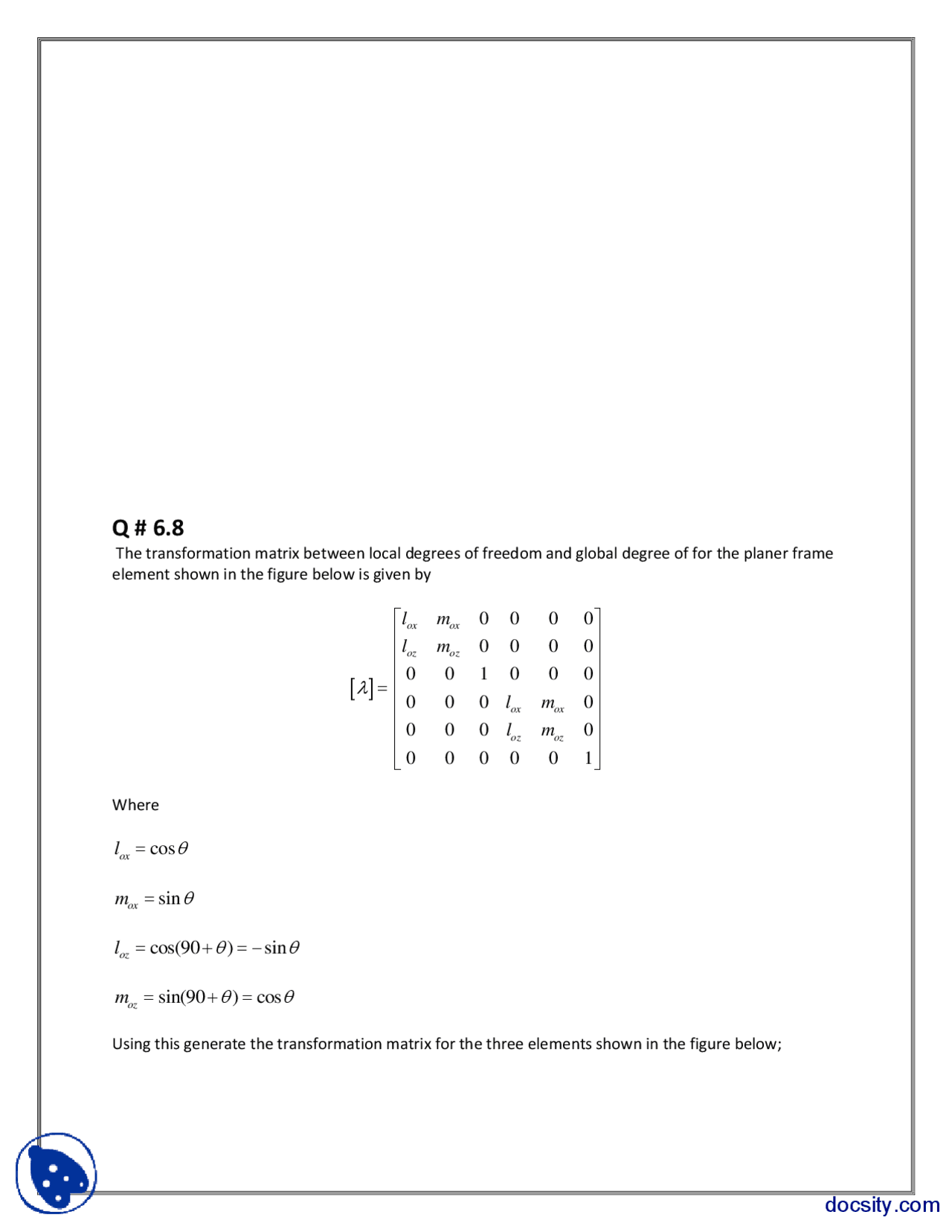 Q # 6.8

The transformation matrix between local degrees of freedom and global degree of for the planer frame element shown in the figure below is given by

$[\lambda] = \begin{bmatrix} l_{ox} & m_{ox} & 0 & 0 & 0 & 0 \\ l_{oz} & m_{oz} & 0 & 0 & 0 & 0 \\ 0 & 0 & 1 & 0 & 0 & 0 \\ 0 & 0 & 0 & l_{ox} & m_{ox} & 0 \\ 0 & 0 & 0 & l_{oz} & m_{oz} & 0 \\ 0 & 0 & 0 & 0 & 0 & 1 \end{bmatrix}$

Where

$l_{ox} = \cos\theta$

$m_{ox} = \sin\theta$

$l_{oz} = \cos(90+\theta) = -\sin\theta$

$m_{oz} = \sin(90+\theta) = \cos\theta$

Using this generate the transformation matrix for the three elements shown in the figure below;

docsity.com